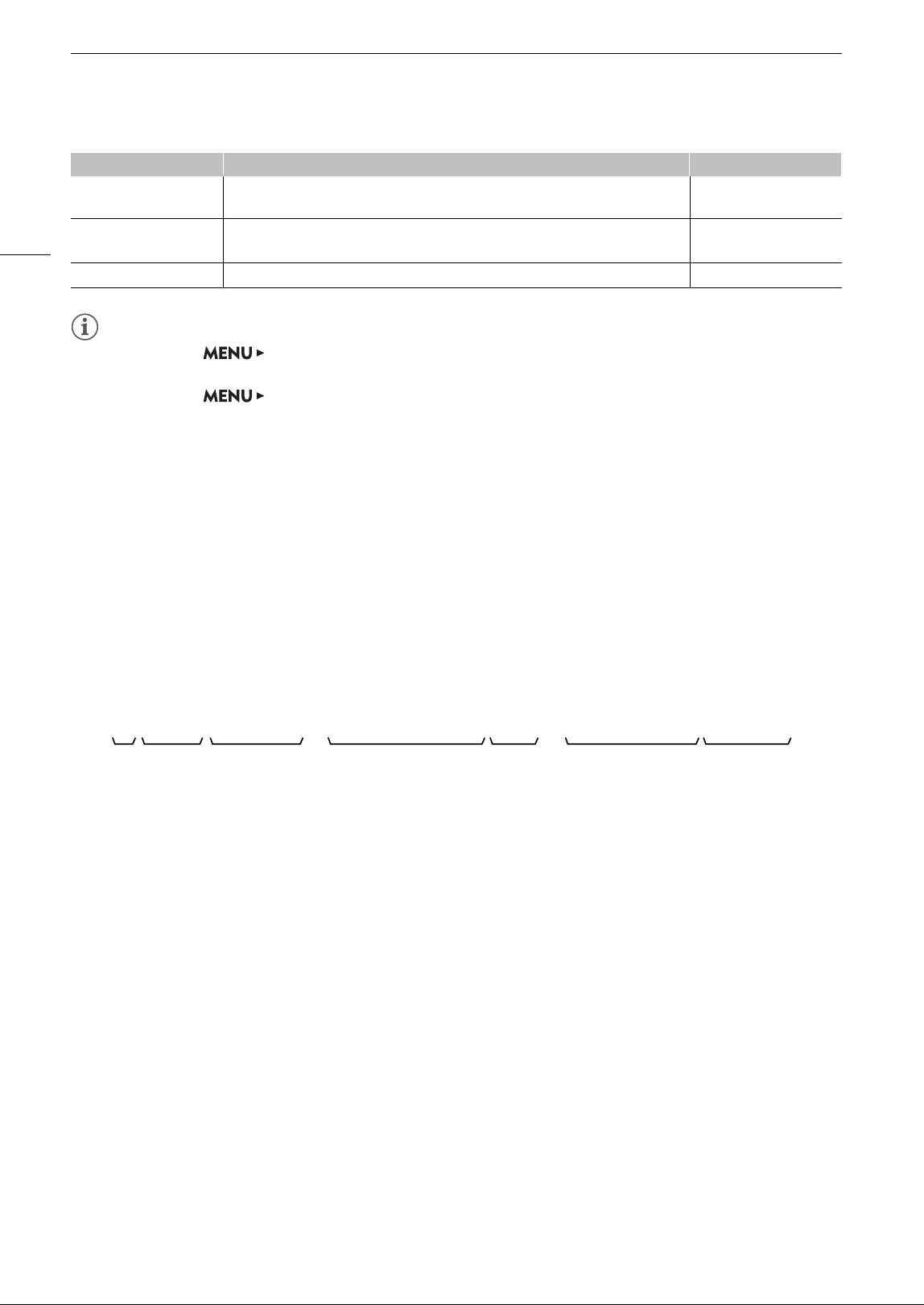 MENU ▸

MENU ▸